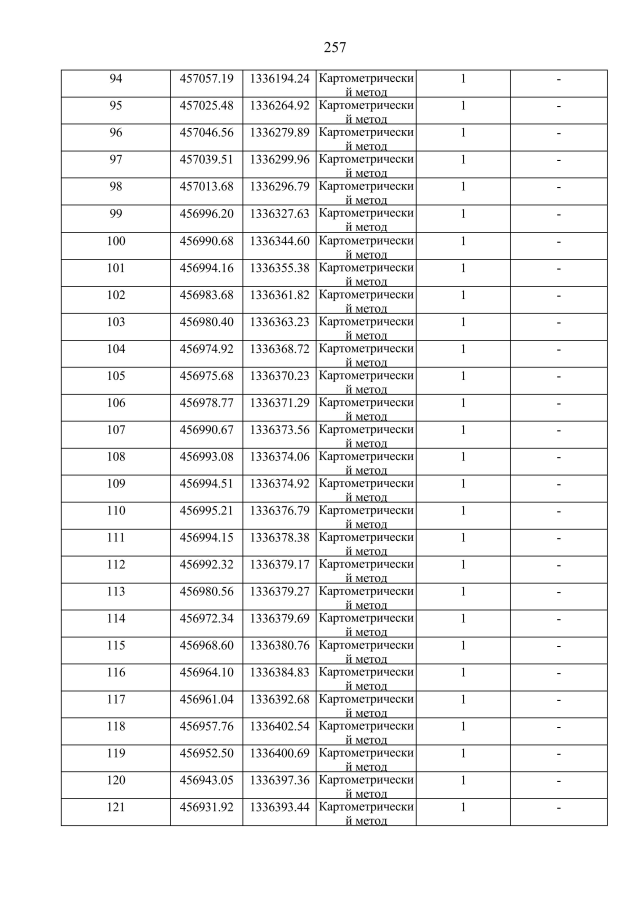 257

| 94 | 457057.19 | 1336194.24 | Картометрический метод | 1 | - |
|---|---|---|---|---|---|
| 95 | 457025.48 | 1336264.92 | Картометрический метод | 1 | - |
| 96 | 457046.56 | 1336279.89 | Картометрический метод | 1 | - |
| 97 | 457039.51 | 1336299.96 | Картометрический метод | 1 | - |
| 98 | 457013.68 | 1336296.79 | Картометрический метод | 1 | - |
| 99 | 456996.20 | 1336327.63 | Картометрический метод | 1 | - |
| 100 | 456990.68 | 1336344.60 | Картометрический метод | 1 | - |
| 101 | 456994.16 | 1336355.38 | Картометрический метод | 1 | - |
| 102 | 456983.68 | 1336361.82 | Картометрический метод | 1 | - |
| 103 | 456980.40 | 1336363.23 | Картометрический метод | 1 | - |
| 104 | 456974.92 | 1336368.72 | Картометрический метод | 1 | - |
| 105 | 456975.68 | 1336370.23 | Картометрический метод | 1 | - |
| 106 | 456978.77 | 1336371.29 | Картометрический метод | 1 | - |
| 107 | 456990.67 | 1336373.56 | Картометрический метод | 1 | - |
| 108 | 456993.08 | 1336374.06 | Картометрический метод | 1 | - |
| 109 | 456994.51 | 1336374.92 | Картометрический метод | 1 | - |
| 110 | 456995.21 | 1336376.79 | Картометрический метод | 1 | - |
| 111 | 456994.15 | 1336378.38 | Картометрический метод | 1 | - |
| 112 | 456992.32 | 1336379.17 | Картометрический метод | 1 | - |
| 113 | 456980.56 | 1336379.27 | Картометрический метод | 1 | - |
| 114 | 456972.34 | 1336379.69 | Картометрический метод | 1 | - |
| 115 | 456968.60 | 1336380.76 | Картометрический метод | 1 | - |
| 116 | 456964.10 | 1336384.83 | Картометрический метод | 1 | - |
| 117 | 456961.04 | 1336392.68 | Картометрический метод | 1 | - |
| 118 | 456957.76 | 1336402.54 | Картометрический метод | 1 | - |
| 119 | 456952.50 | 1336400.69 | Картометрический метод | 1 | - |
| 120 | 456943.05 | 1336397.36 | Картометрический метод | 1 | - |
| 121 | 456931.92 | 1336393.44 | Картометрический метод | 1 | - |